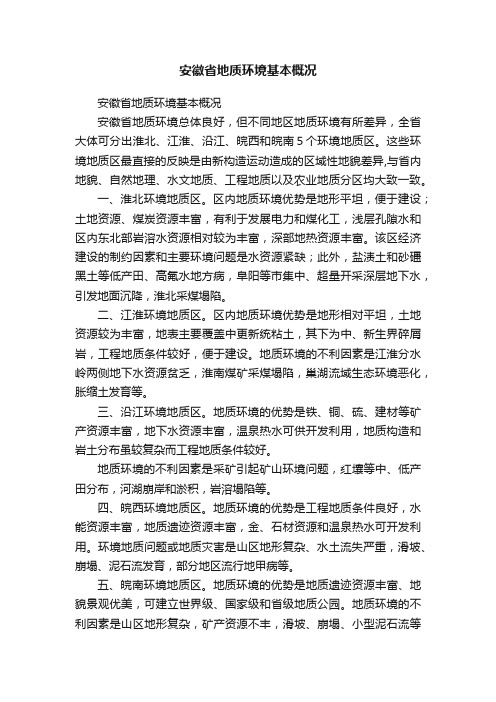 安徽省地质环境基本概况

安徽省地质环境基本概况

安徽省地质环境总体良好，但不同地区地质环境有所差异，全省大体可分出淮北、江淮、沿江、皖西和皖南 5 个环境地质区。这些环境地质区最直接的反映是由新构造运动造成的区域性地貌差异,与省内地貌、自然地理、水文地质、工程地质以及农业地质分区均大致一致。

一、淮北环境地质区。区内地质环境优势是地形平坦，便于建设；土地资源、煤炭资源丰富，有利于发展电力和煤化工，浅层孔隙水和区内东北部岩溶水资源相对较为丰富，深部地热资源丰富。该区经济建设的制约因素和主要环境问题是水资源紧缺；此外，盐渍土和砂礓黑土等低产田、高氟水地方病，阜阳等市集中、超量开采深层地下水，引发地面沉降，淮北采煤塌陷。

二、江淮环境地质区。区内地质环境优势是地形相对平坦，土地资源较为丰富，地表主要覆盖中更新统粘土，其下为中、新生界碎屑岩，工程地质条件较好，便于建设。地质环境的不利因素是江淮分水岭两侧地下水资源贫乏，淮南煤矿采煤塌陷，巢湖流域生态环境恶化，胀缩土发育等。

三、沿江环境地质区。地质环境的优势是铁、铜、硫、建材等矿产资源丰富，地下水资源丰富，温泉热水可供开发利用，地质构造和岩土分布虽较复杂而工程地质条件较好。

地质环境的不利因素是采矿引起矿山环境问题，红壤等中、低产田分布，河湖崩岸和淤积，岩溶塌陷等。

四、皖西环境地质区。地质环境的优势是工程地质条件良好，水能资源丰富，地质遗迹资源丰富，金、石材资源和温泉热水可开发利用。环境地质问题或地质灾害是山区地形复杂、水土流失严重，滑坡、崩塌、泥石流发育，部分地区流行地甲病等。

五、皖南环境地质区。地质环境的优势是地质遗迹资源丰富、地貌景观优美，可建立世界级、国家级和省级地质公园。地质环境的不利因素是山区地形复杂，矿产资源不丰，滑坡、崩塌、小型泥石流等